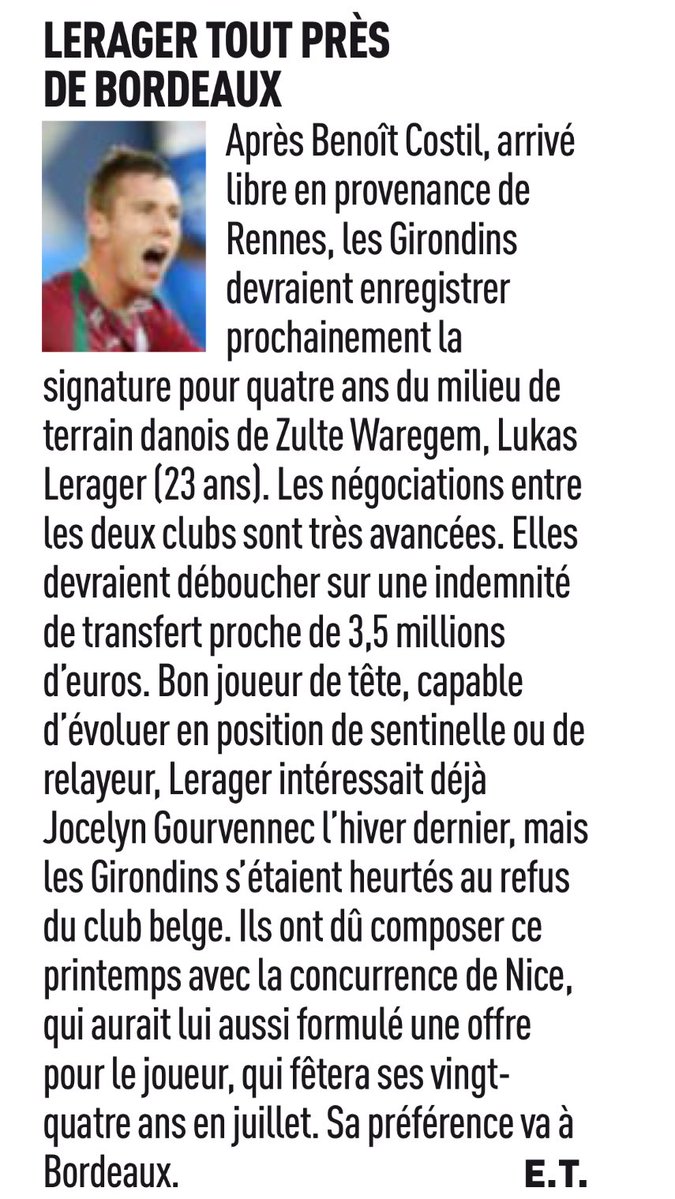 LERAGER TOUT PRÈS DE BORDEAUX

Après Benoît Costil, arrivé libre en provenance de Rennes, les Girondins devraient enregistrer prochainement la signature pour quatre ans du milieu de terrain danois de Zulte Waregem, Lukas Lerager (23 ans). Les négociations entre les deux clubs sont très avancées. Elles devraient déboucher sur une indemnité de transfert proche de 3,5 millions d'euros. Bon joueur de tête, capable d'évoluer en position de sentinelle ou de relayeur, Lerager intéressait déjà Jocelyn Gourvennec l'hiver dernier, mais les Girondins s'étaient heurtés au refus du club belge. Ils ont dû composer ce printemps avec la concurrence de Nice, qui aurait lui aussi formulé une offre pour le joueur, qui fêtera ses vingt-quatre ans en juillet. Sa préférence va à Bordeaux. E.T.